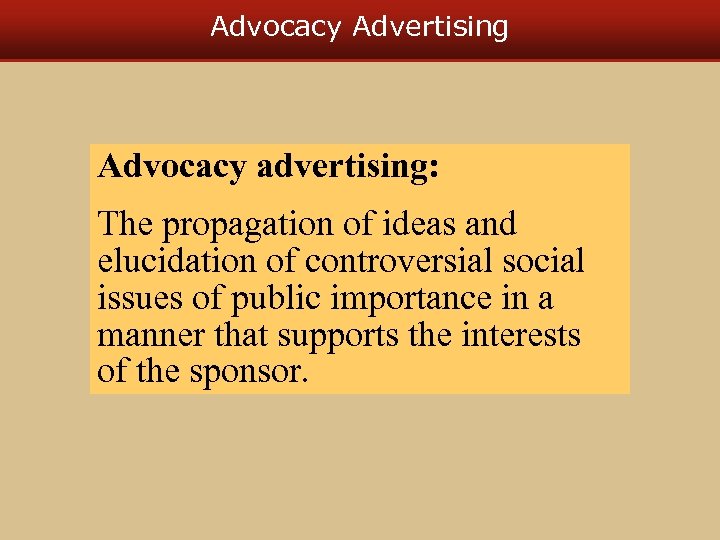 Advocacy Advertising

Advocacy advertising:

The propagation of ideas and elucidation of controversial social issues of public importance in a manner that supports the interests of the sponsor.